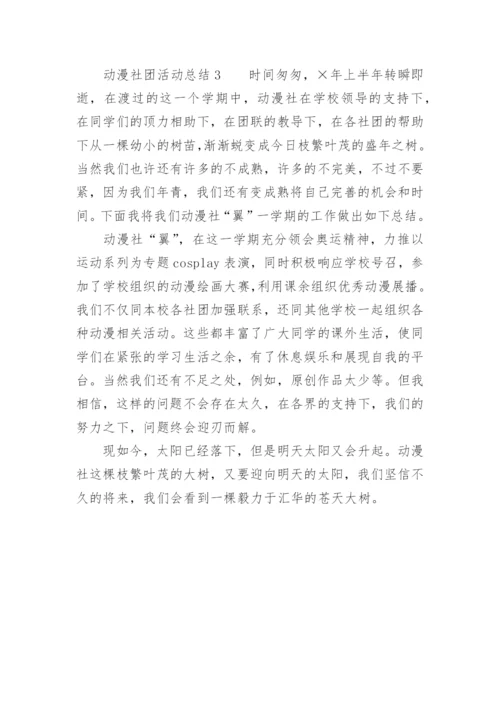 动漫社团活动总结 3　　时间匆匆，×年上半年转瞬即逝，在渡过的这一个学期中，动漫社在学校领导的支持下，在同学们的顶力相助下，在团联的教导下，在各社团的帮助下从一棵幼小的树苗,渐渐蜕变成今日枝繁叶茂的盛年之树。当然我们也许还有许多的不成熟，许多的不完美，不过不要紧，因为我们年青，我们还有变成熟将自己完善的机会和时间。下面我将我们动漫社“翼”一学期的工作做出如下总结。

动漫社“翼”，在这一学期充分领会奥运精神，力推以运动系列为专题 cosplay 表演，同时积极响应学校号召，参加了学校组织的动漫绘画大赛,利用课余组织优秀动漫展播。我们不仅同本校各社团加强联系，还同其他学校一起组织各种动漫相关活动。这些都丰富了广大同学的课外生活，使同学们在紧张的学习生活之余，有了休息娱乐和展现自我的平台。当然我们还有不足之处，例如，原创作品太少等。但我相信，这样的问题不会存在太久，在各界的支持下，我们的努力之下，问题终会迎刃而解。

现如今，太阳已经落下，但是明天太阳又会升起。动漫社这棵枝繁叶茂的大树，又要迎向明天的太阳，我们坚信不久的将来，我们会看到一棵毅力于汇华的苍天大树。